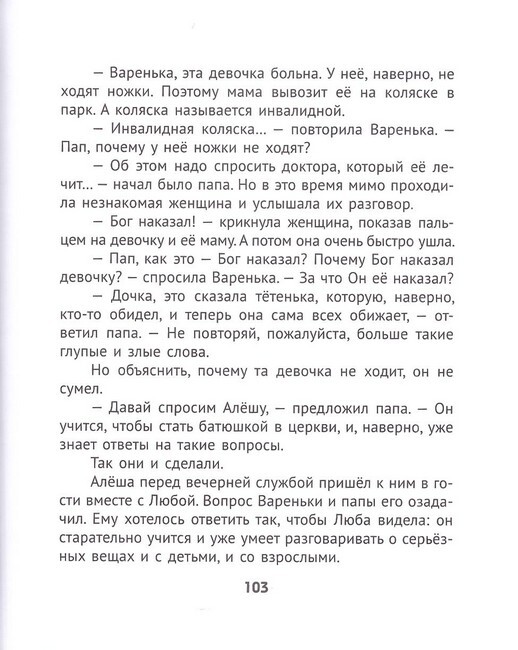 — Варенька, эта девочка больна. У неё, наверно, не ходят ножки. Поэтому мама вывозит её на коляске в парк. А коляска называется инвалидной.

— Инвалидная коляска... — повторила Варенька. — Пап, почему у неё ножки не ходят?

— Об этом надо спросить доктора, который её лечит... — начал было папа. Но в это время мимо проходила незнакомая женщина и услышала их разговор.

— Бог наказал! — крикнула женщина, показав пальцем на девочку и её маму. А потом она очень быстро ушла.

— Пап, как это — Бог наказал? Почему Бог наказал девочку? — спросила Варенька. — За что Он её наказал?

— Дочка, это сказала тётенька, которую, наверно, кто-то обидел, и теперь она сама всех обижает, — ответил папа. — Не повторяй, пожалуйста, больше такие глупые и злые слова.

Но объяснить, почему та девочка не ходит, он не сумел.

— Давай спросим Алёшу, — предложил папа. — Он учится, чтобы стать батюшкой в церкви, и, наверно, уже знает ответы на такие вопросы.

Так они и сделали.

Алёша перед вечерней службой пришёл к ним в гости вместе с Любой. Вопрос Вареньки и папы его озадачил. Ему хотелось ответить так, чтобы Люба видела: он старательно учится и уже умеет разговаривать о серьёзных вещах и с детьми, и со взрослыми.

103